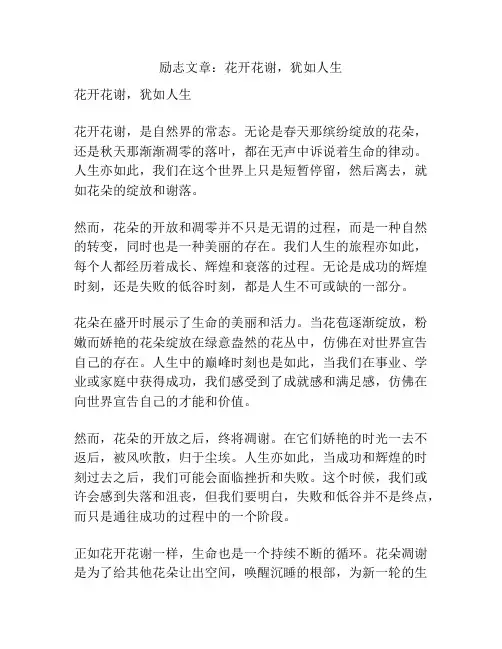 励志文章：花开花谢，犹如人生

花开花谢，犹如人生

花开花谢，是自然界的常态。无论是春天那缤纷绽放的花朵，还是秋天那渐渐凋零的落叶，都在无声中诉说着生命的律动。人生亦如此，我们在这个世界上只是短暂停留，然后离去，就如花朵的绽放和谢落。

然而，花朵的开放和凋零并不只是无谓的过程，而是一种自然的转变，同时也是一种美丽的存在。我们人生的旅程亦如此，每个人都经历着成长、辉煌和衰落的过程。无论是成功的辉煌时刻，还是失败的低谷时刻，都是人生不可或缺的一部分。

花朵在盛开时展示了生命的美丽和活力。当花苞逐渐绽放，粉嫩而娇艳的花朵绽放在绿意盎然的花丛中，仿佛在对世界宣告自己的存在。人生中的巅峰时刻也是如此，当我们在事业、学业或家庭中获得成功，我们感受到了成就感和满足感，仿佛在向世界宣告自己的才能和价值。

然而，花朵的开放之后，终将凋谢。在它们娇艳的时光一去不返后，被风吹散，归于尘埃。人生亦如此，当成功和辉煌的时刻过去之后，我们可能会面临挫折和失败。这个时候，我们或许会感到失落和沮丧，但我们要明白，失败和低谷并不是终点，而只是通往成功的过程中的一个阶段。

正如花开花谢一样，生命也是一个持续不断的循环。花朵凋谢是为了给其他花朵让出空间，唤醒沉睡的根部，为新一轮的生